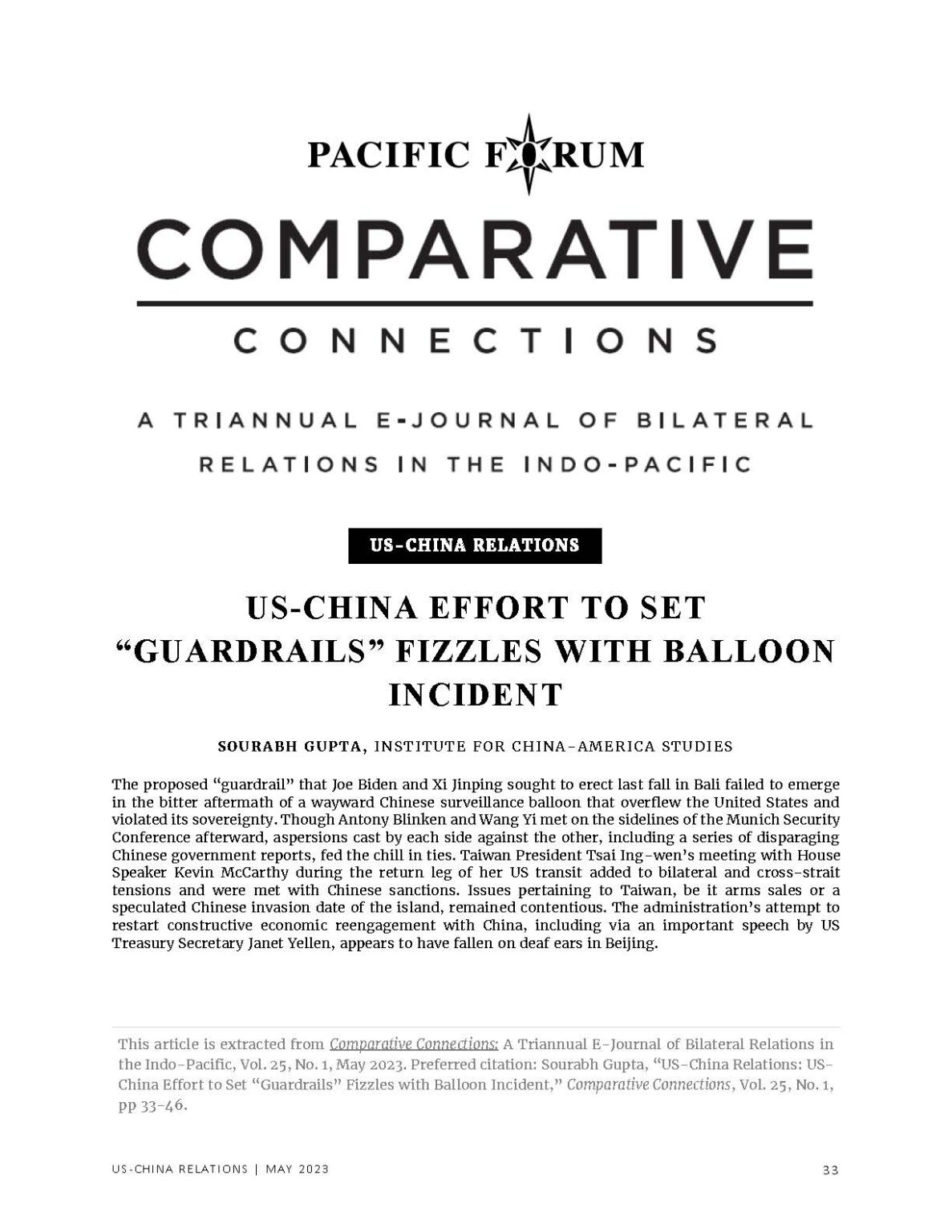 PACIFIC FORUM

COMPARATIVE

CONNECTIONS

A TRIANNUAL E-JOURNAL OF BILATERAL RELATIONS IN THE INDO-PACIFIC

US-CHINA RELATIONS

US-CHINA EFFORT TO SET "GUARDRAILS" FIZZLES WITH BALLOON INCIDENT

SOURABH GUPTA, INSTITUTE FOR CHINA-AMERICA STUDIES

The proposed "guardrail" that Joe Biden and Xi Jinping sought to erect last fall in Bali failed to emerge in the bitter aftermath of a wayward Chinese surveillance balloon that overflew the United States and violated its sovereignty. Though Antony Blinken and Wang Yi met on the sidelines of the Munich Security Conference afterward, aspersions cast by each side against the other, including a series of disparaging Chinese government reports, fed the chill in ties. Taiwan President Tsai Ing-wen's meeting with House Speaker Kevin McCarthy during the return leg of her US transit added to bilateral and cross-strait tensions and were met with Chinese sanctions. Issues pertaining to Taiwan, be it arms sales or a speculated Chinese invasion date of the island, remained contentious. The administration's attempt to restart constructive economic reengagement with China, including via an important speech by US Treasury Secretary Janet Yellen, appears to have fallen on deaf ears in Beijing.

This article is extracted from Comparative Connections: A Triannual E-Journal of Bilateral Relations in the Indo-Pacific, Vol. 25, No. 1, May 2023. Preferred citation: Sourabh Gupta, "US-China Relations: US-China Effort to Set "Guardrails" Fizzles with Balloon Incident," Comparative Connections, Vol. 25, No. 1, pp 33-46.

US-CHINA RELATIONS | MAY 2023

33